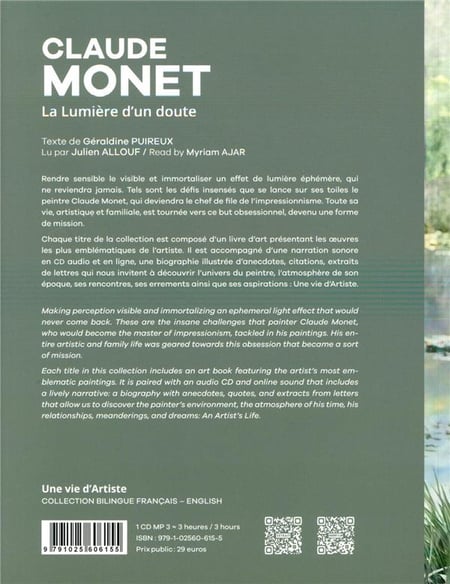 CLAUDE
MONET
La Lumière d'un doute

Texte de Géraldine PUIREUX
Lu par Julien ALLOUF / Read by Myriam AJAR

Rendre sensible le visible et immortaliser un effet de lumière éphémère, qui ne reviendra jamais. Tels sont les défis insensés que se lance sur ses toiles le peintre Claude Monet, qui deviendra le chef de file de l'impressionnisme. Toute sa vie, artistique et familiale, est tournée vers ce but obsessionnel, devenu une forme de mission.

Chaque titre de la collection est composé d'un livre d'art présentant les œuvres les plus emblématiques de l'artiste. Il est accompagné d'une narration sonore en CD audio et en ligne, une biographie illustrée d'anecdotes, citations, extraits de lettres qui nous invitent à découvrir l'univers du peintre, l'atmosphère de son époque, ses rencontres, ses errements ainsi que ses aspirations : Une vie d'Artiste.

Making perception visible and immortalizing an ephemeral light effect that would never come back. These are the insane challenges that painter Claude Monet, who would become the master of impressionism, tackled in his paintings. His entire artistic and family life was geared towards this obsession that became a sort of mission.

Each title in this collection includes an art book featuring the artist's most emblematic paintings. It is paired with an audio CD and online sound that includes a lively narrative: a biography with anecdotes, quotes, and extracts from letters that allow us to discover the painter's environment, the atmosphere of his time, his relationships, meanderings, and dreams: An Artist's Life.

Une vie d'Artiste
COLLECTION BILINGUE FRANÇAIS – ENGLISH

9 791025 606155

1 CD MP 3 ≈ 3 heures / 3 hours
ISBN : 979-1-02560-615-5
Prix public : 29 euros